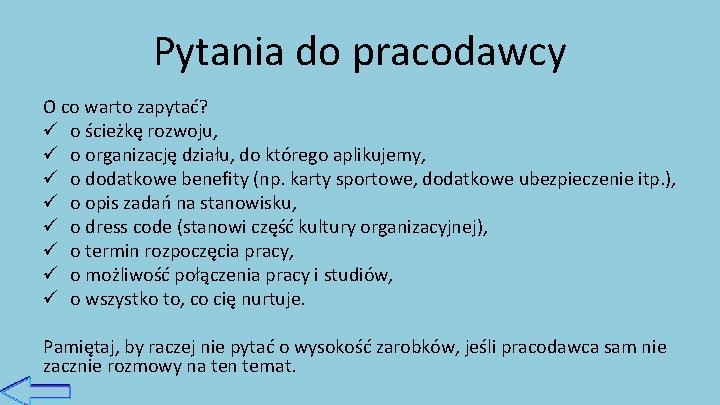 Pytania do pracodawcy

O co warto zapytać?
✓ o ścieżkę rozwoju,
✓ o organizację działu, do którego aplikujemy,
✓ o dodatkowe benefity (np. karty sportowe, dodatkowe ubezpieczenie itp.),
✓ o opis zadań na stanowisku,
✓ o dress code (stanowi część kultury organizacyjnej),
✓ o termin rozpoczęcia pracy,
✓ o możliwość połączenia pracy i studiów,
✓ o wszystko to, co cię nurtuje.

Pamiętaj, by raczej nie pytać o wysokość zarobków, jeśli pracodawca sam nie zacznie rozmowy na ten temat.